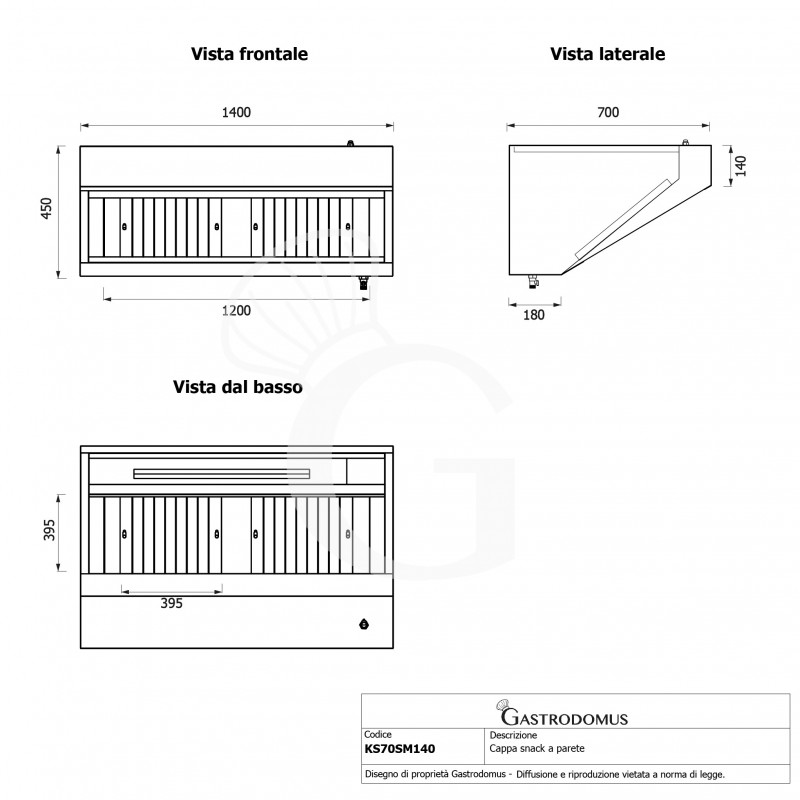 Vista frontale

1400

450

1200

Vista laterale

700

140

180

Vista dal basso

395

395

GASTRODOMUS

| Codice | Descrizione |
|---|---|
| KS70SM140 | Cappa snack a parete |

Disegno di proprietà Gastrodomus - Diffusione e riproduzione vietata a norma di legge.